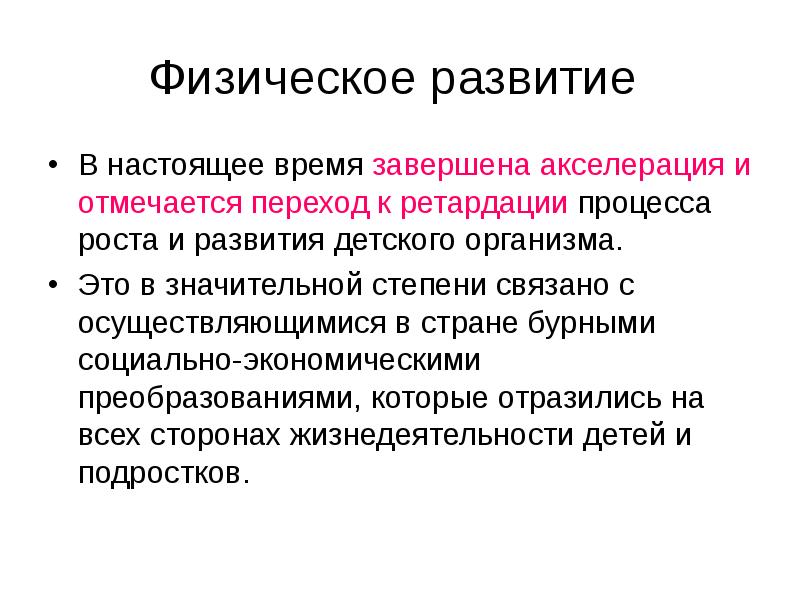 Физическое развитие

• В настоящее время завершена акселерация и отмечается переход к ретардации процесса роста и развития детского организма.

• Это в значительной степени связано с осуществляющимися в стране бурными социально-экономическими преобразованиями, которые отразились на всех сторонах жизнедеятельности детей и подростков.